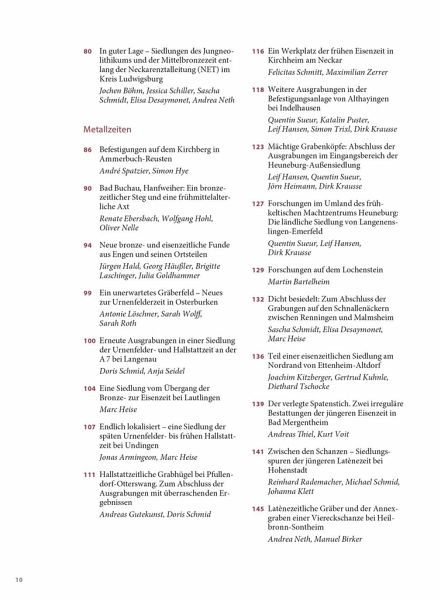 80 In guter Lage – Siedlungen des Jungneolithikums und der Mittelbronzezeit entlang der Neckarenztalleitung (NET) im Kreis Ludwigsburg
Jochen Böhm, Jessica Schiller, Sascha Schmidt, Elisa Desaymonet, Andrea Neth

Metallzeiten

86 Befestigungen auf dem Kirchberg in Ammerbuch-Reusten
André Spatzier, Simon Hye

90 Bad Buchau, Hanfweiher: Ein bronzezeitlicher Steg und eine frühmittelalterliche Axt
Renate Ebersbach, Wolfgang Hohl, Oliver Nelle

94 Neue bronze- und eisenzeitliche Funde aus Engen und seinen Ortsteilen
Jürgen Hald, Georg Häußler, Brigitte Laschinger, Julia Goldhammer

99 Ein unerwartetes Gräberfeld – Neues zur Urnenfelderzeit in Osterburken
Antonie Löschner, Sarah Wolff, Sarah Roth

100 Erneute Ausgrabungen in einer Siedlung der Urnenfelder- und Hallstattzeit an der A 7 bei Langenau
Doris Schmid, Anja Seidel

104 Eine Siedlung vom Übergang der Bronze- zur Eisenzeit bei Lautlingen
Marc Heise

107 Endlich lokalisiert – eine Siedlung der späten Urnenfelder- bis frühen Hallstattzeit bei Undingen
Jonas Armingeon, Marc Heise

111 Hallstattzeitliche Grabhügel bei Pfullendorf-Otterswang. Zum Abschluss der Ausgrabungen mit überraschenden Ergebnissen
Andreas Gutekunst, Doris Schmid

116 Ein Werkplatz der frühen Eisenzeit in Kirchheim am Neckar
Felicitas Schmitt, Maximilian Zerrer

118 Weitere Ausgrabungen in der Befestigungsanlage von Althayingen bei Indelhausen
Quentin Sueur, Katalin Puster, Leif Hansen, Simon Trixl, Dirk Krausse

123 Mächtige Grabenköpfe: Abschluss der Ausgrabungen im Eingangsbereich der Heuneburg-Außensiedlung
Leif Hansen, Quentin Sueur, Jörn Heimann, Dirk Krausse

127 Forschungen im Umland des frühkeltischen Machtzentrums Heuneburg: Die ländliche Siedlung von Langenenslingen-Emerfeld
Quentin Sueur, Leif Hansen, Dirk Krausse

129 Forschungen auf dem Lochenstein
Martin Bartelheim

132 Dicht besiedelt: Zum Abschluss der Grabungen auf den Schnallenäckern zwischen Renningen und Malmsheim
Sascha Schmidt, Elisa Desaymonet, Marc Heise

136 Teil einer eisenzeitlichen Siedlung am Nordrand von Ettenheim-Altdorf
Joachim Kitzberger, Gertrud Kuhnle, Diethard Tschocke

139 Der verlegte Spatenstich. Zwei irreguläre Bestattungen der jüngeren Eisenzeit in Bad Mergentheim
Andreas Thiel, Kurt Voit

141 Zwischen den Schanzen – Siedlungsspuren der jüngeren Latènezeit bei Hohenstadt
Reinhard Rademacher, Michael Schmid, Johanna Klett

145 Latènezeitliche Gräber und der Annexgraben einer Viereckschanze bei Heilbronn-Sontheim
Andrea Neth, Manuel Birker

10